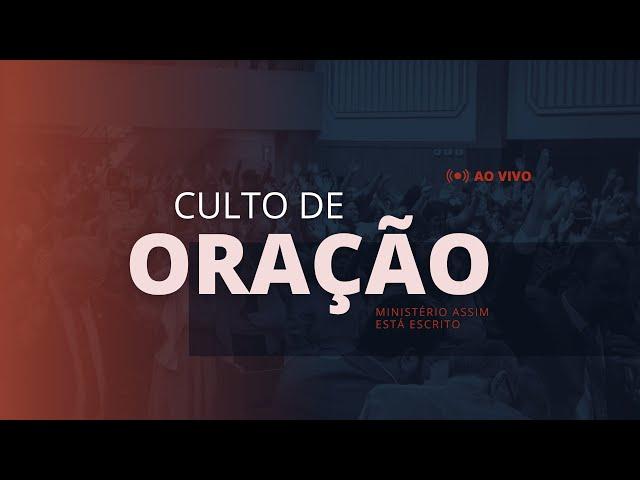 AO VIVO

CULTO DE
ORAÇÃO

MINISTÉRIO ASSIM
ESTÁ ESCRITO